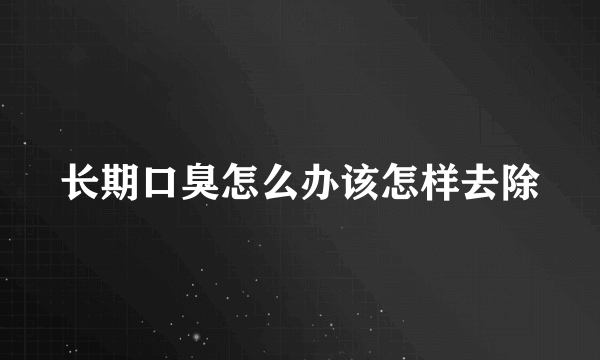 长期口臭怎么办该怎样去除